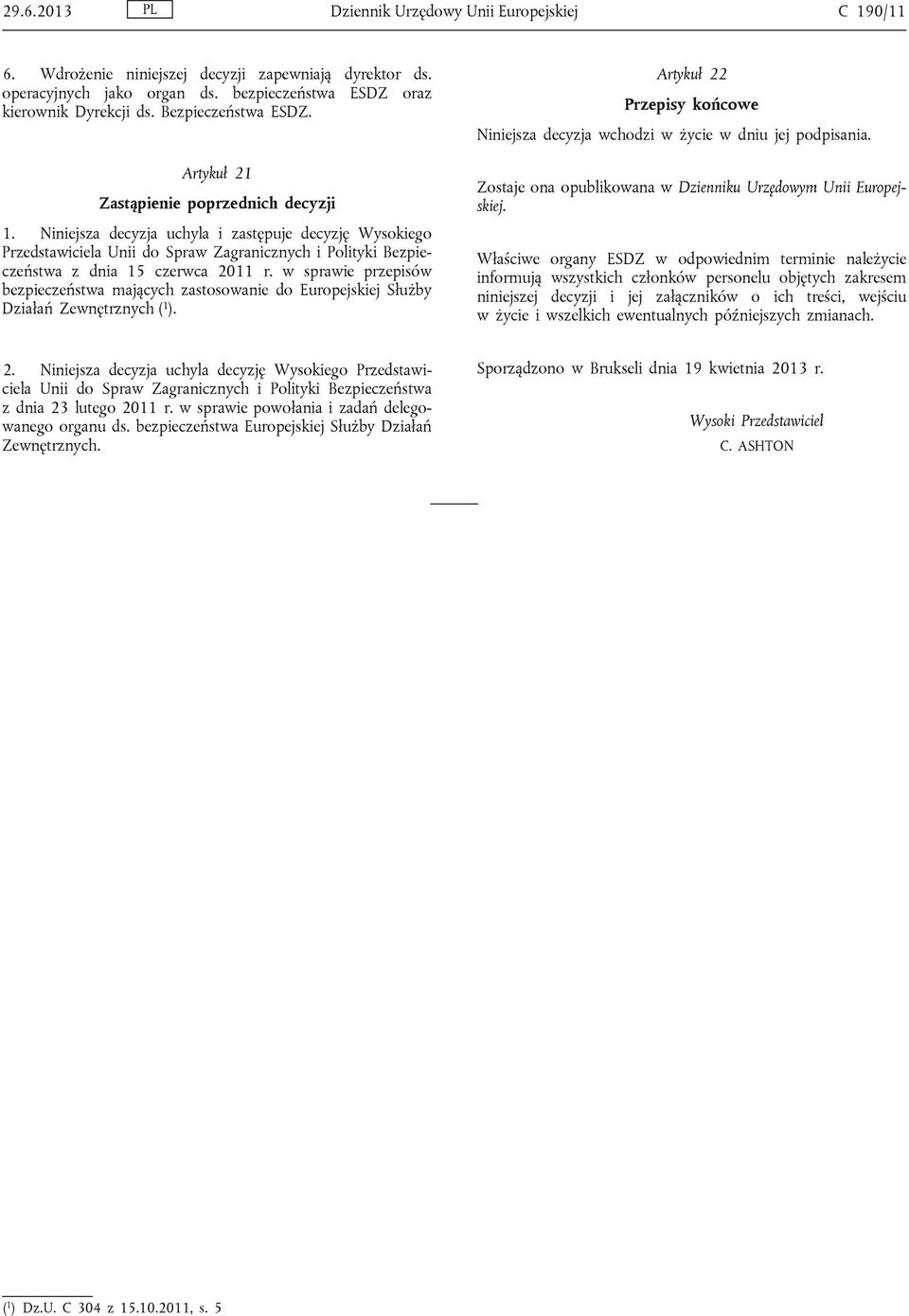 29.6.2013 PL Dziennik Urzędowy Unii Europejskiej C 190/11

6. Wdrożenie niniejszej decyzji zapewniają dyrektor ds. operacyjnych jako organ ds. bezpieczeństwa ESDZ oraz kierownik Dyrekcji ds. Bezpieczeństwa ESDZ.

Artykuł 21

Zastąpienie poprzednich decyzji

1. Niniejsza decyzja uchyla i zastępuje decyzję Wysokiego Przedstawiciela Unii do Spraw Zagranicznych i Polityki Bezpieczeństwa z dnia 15 czerwca 2011 r. w sprawie przepisów bezpieczeństwa mających zastosowanie do Europejskiej Służby Działań Zewnętrznych ($^1$).

2. Niniejsza decyzja uchyla decyzję Wysokiego Przedstawiciela Unii do Spraw Zagranicznych i Polityki Bezpieczeństwa z dnia 23 lutego 2011 r. w sprawie powołania i zadań delegowanego organu ds. bezpieczeństwa Europejskiej Służby Działań Zewnętrznych.

Artykuł 22

Przepisy końcowe

Niniejsza decyzja wchodzi w życie w dniu jej podpisania.

Zostaje ona opublikowana w Dzienniku Urzędowym Unii Europejskiej.

Właściwe organy ESDZ w odpowiednim terminie należycie informują wszystkich członków personelu objętych zakresem niniejszej decyzji i jej załączników o ich treści, wejściu w życie i wszelkich ewentualnych późniejszych zmianach.

Sporządzono w Brukseli dnia 19 kwietnia 2013 r.

Wysoki Przedstawiciel

C. ASHTON

($^1$) Dz.U. C 304 z 15.10.2011, s. 5